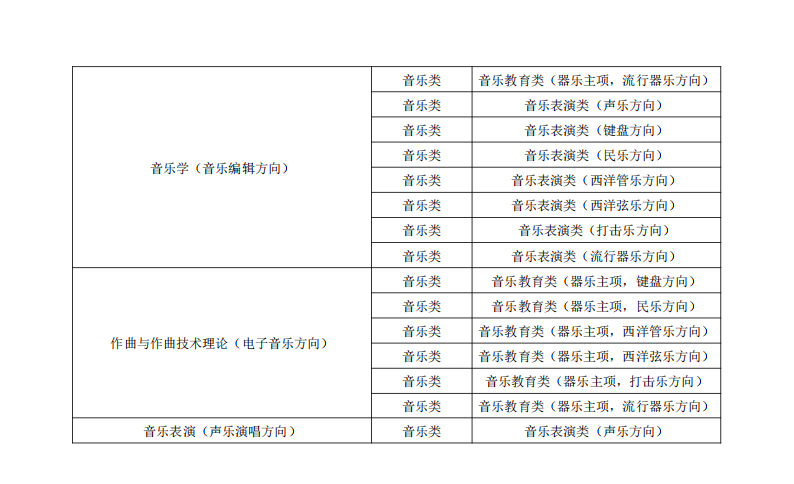 | | | |
|---|---|---|
| 音乐学（音乐编辑方向） | 音乐类 | 音乐教育类（器乐主项，流行器乐方向） |
| | 音乐类 | 音乐表演类（声乐方向） |
| | 音乐类 | 音乐表演类（键盘方向） |
| | 音乐类 | 音乐表演类（民乐方向） |
| | 音乐类 | 音乐表演类（西洋管乐方向） |
| | 音乐类 | 音乐表演类（西洋弦乐方向） |
| | 音乐类 | 音乐表演类（打击乐方向） |
| | 音乐类 | 音乐表演类（流行器乐方向） |
| 作曲与作曲技术理论（电子音乐方向） | 音乐类 | 音乐教育类（器乐主项，键盘方向） |
| | 音乐类 | 音乐教育类（器乐主项，民乐方向） |
| | 音乐类 | 音乐教育类（器乐主项，西洋管乐方向） |
| | 音乐类 | 音乐教育类（器乐主项，西洋弦乐方向） |
| | 音乐类 | 音乐教育类（器乐主项，打击乐方向） |
| | 音乐类 | 音乐教育类（器乐主项，流行器乐方向） |
| 音乐表演（声乐演唱方向） | 音乐类 | 音乐表演类（声乐方向） |